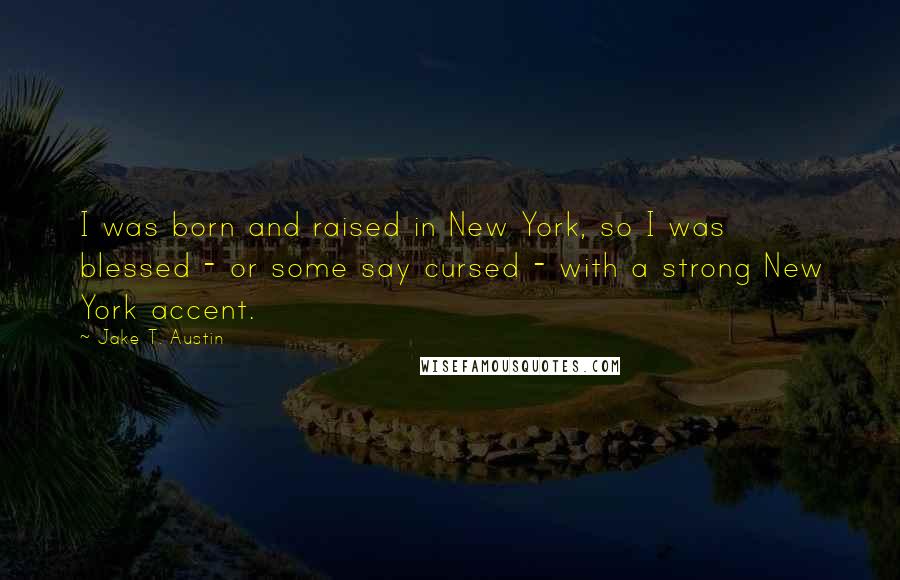 I was born and raised in New York, so I was blessed - or some say cursed - with a strong New York accent.

~ Jake T. Austin

WISEFAMOUSQUOTES.COM